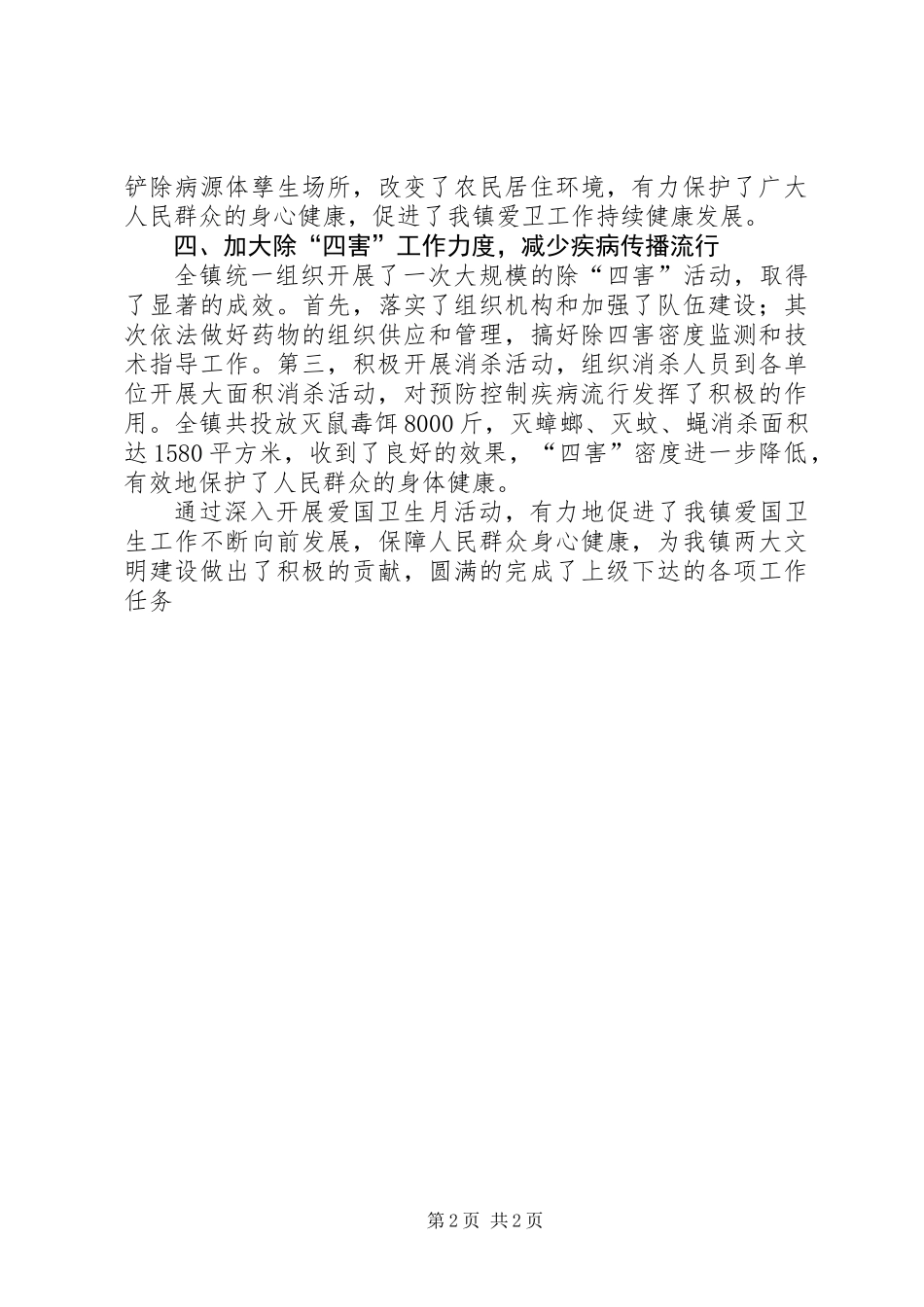 铲除病源体孳生场所，改变了农民居住环境，有力保护了广大人民群众的身心健康，促进了我镇爱卫工作持续健康发展。

四、加大除“四害”工作力度，减少疾病传播流行

全镇统一组织开展了一次大规模的除“四害”活动，取得了显著的成效。首先，落实了组织机构和加强了队伍建设；其次依法做好药物的组织供应和管理，搞好除四害密度监测和技术指导工作。第三，积极开展消杀活动，组织消杀人员到各单位开展大面积消杀活动，对预防控制疾病流行发挥了积极的作用。全镇共投放灭鼠毒饵8000斤，灭蟑螂、灭蚊、蝇消杀面积达1580平方米，收到了良好的效果，“四害”密度进一步降低，有效地保护了人民群众的身体健康。

通过深入开展爱国卫生月活动，有力地促进了我镇爱国卫生工作不断向前发展，保障人民群众身心健康，为我镇两大文明建设做出了积极的贡献，圆满的完成了上级下达的各项工作任务

第2页 共2页